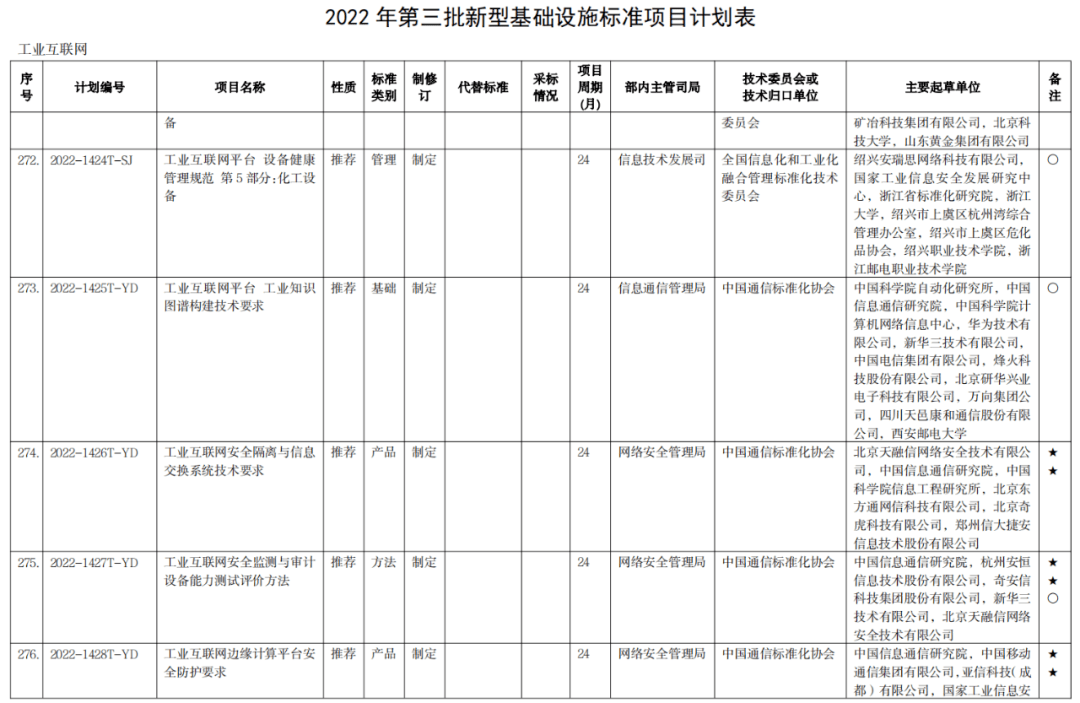 2022 年第三批新型基础设施标准项目计划表

工业互联网

| 序号 | 计划编号 | 项目名称 | 性质 | 标准类别 | 制修订 | 代替标准 | 采标情况 | 项目周期(月) | 部内主管司局 | 技术委员会或技术归口单位 | 主要起草单位 | 备注 |
|---|---|---|---|---|---|---|---|---|---|---|---|---|
| | | 备 | | | | | | | | 委员会 | 矿冶科技集团有限公司，北京科技大学，山东黄金集团有限公司 | |
| 272. | 2022-1424T-SJ | 工业互联网平台 设备健康管理规范 第 5 部分:化工设备 | 推荐 | 管理 | 制定 | | | 24 | 信息技术发展司 | 全国信息化和工业化融合管理标准化技术委员会 | 绍兴安瑞思网络科技有限公司，国家工业信息安全发展研究中心，浙江省标准化研究院，浙江大学，绍兴市上虞区杭州湾综合管理办公室，绍兴市上虞区危化品协会，绍兴职业技术学院，浙江邮电职业技术学院 | ○ |
| 273. | 2022-1425T-YD | 工业互联网平台 工业知识图谱构建技术要求 | 推荐 | 基础 | 制定 | | | 24 | 信息通信管理局 | 中国通信标准化协会 | 中国科学院自动化研究所，中国信息通信研究院，中国科学院计算机网络信息中心，华为技术有限公司，新华三技术有限公司，中国电信集团有限公司，烽火科技股份有限公司，北京研华兴业电子科技有限公司，万向集团公司，四川天邑康和通信股份有限公司，西安邮电大学 | ○ |
| 274. | 2022-1426T-YD | 工业互联网安全隔离与信息交换系统技术要求 | 推荐 | 产品 | 制定 | | | 24 | 网络安全管理局 | 中国通信标准化协会 | 北京天融信网络安全技术有限公司，中国信息通信研究院，中国科学院信息工程研究所，北京东方通网信科技有限公司，北京奇虎科技有限公司，郑州信大捷安信息技术股份有限公司 | ★ ★ |
| 275. | 2022-1427T-YD | 工业互联网安全监测与审计设备能力测试评价方法 | 推荐 | 方法 | 制定 | | | 24 | 网络安全管理局 | 中国通信标准化协会 | 中国信息通信研究院，杭州安恒信息技术股份有限公司，奇安信科技集团股份有限公司，新华三技术有限公司，北京天融信网络安全技术有限公司 | ★ ★ ○ |
| 276. | 2022-1428T-YD | 工业互联网边缘计算平台安全防护要求 | 推荐 | 产品 | 制定 | | | 24 | 网络安全管理局 | 中国通信标准化协会 | 中国信息通信研究院，中国移动通信集团有限公司，亚信科技(成都)有限公司，国家工业信息安 | ★ ★ |